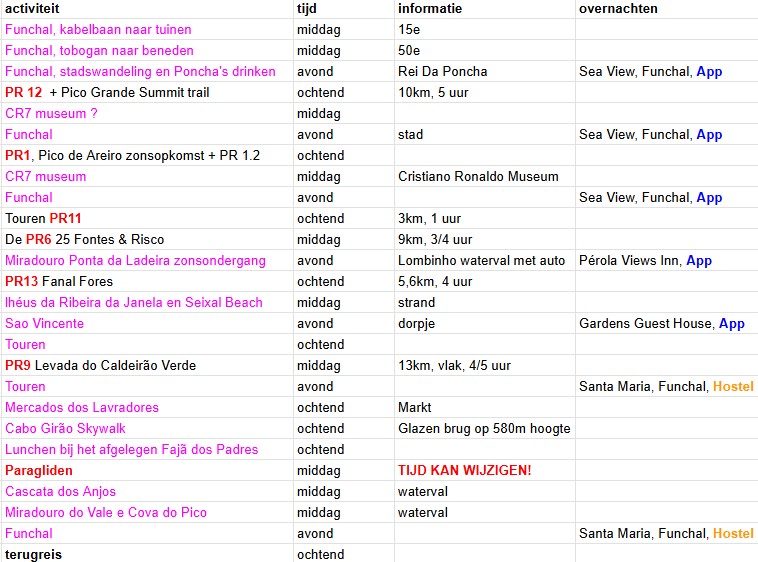 | activiteit | tijd | informatie | overnachten |
|---|---|---|---|
| Funchal, kabelbaan naar tuinen | middag | 15e | |
| Funchal, tobogan naar beneden | middag | 50e | |
| Funchal, stadswandeling en Poncha's drinken | avond | Rei Da Poncha | Sea View, Funchal, App |
| PR 12 + Pico Grande Summit trail | ochtend | 10km, 5 uur | |
| CR7 museum ? | middag | | |
| Funchal | avond | stad | Sea View, Funchal, App |
| PR1, Pico de Areiro zonsopkomst + PR 1.2 | ochtend | | |
| CR7 museum | middag | Cristiano Ronaldo Museum | |
| Funchal | avond | | Sea View, Funchal, App |
| Touren PR11 | ochtend | 3km, 1 uur | |
| De PR6 25 Fontes & Risco | middag | 9km, 3/4 uur | |
| Miradouro Ponta da Ladeira zonsondergang | avond | Lombinho waterval met auto | Pérola Views Inn, App |
| PR13 Fanal Fores | ochtend | 5,6km, 4 uur | |
| Ihéus da Ribeira da Janela en Seixal Beach | middag | strand | |
| Sao Vincente | avond | dorpje | Gardens Guest House, App |
| Touren | ochtend | | |
| PR9 Levada do Caldeirão Verde | middag | 13km, vlak, 4/5 uur | |
| Touren | avond | | Santa Maria, Funchal, Hostel |
| Mercados dos Lavradores | ochtend | Markt | |
| Cabo Girão Skywalk | ochtend | Glazen brug op 580m hoogte | |
| Lunchen bij het afgelegen Fajã dos Padres | ochtend | | |
| Paragliden | middag | TIJD KAN WIJZIGEN! | |
| Cascata dos Anjos | middag | waterval | |
| Miradouro do Vale e Cova do Pico | middag | waterval | |
| Funchal | avond | | Santa Maria, Funchal, Hostel |
| terugreis | ochtend | | |